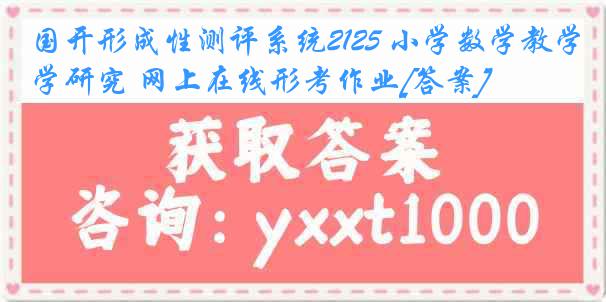 国开形成性测评系统2125 小学数学教学研究 网上在线形考作业[答案]

获取答案

咨询：yxxt1000